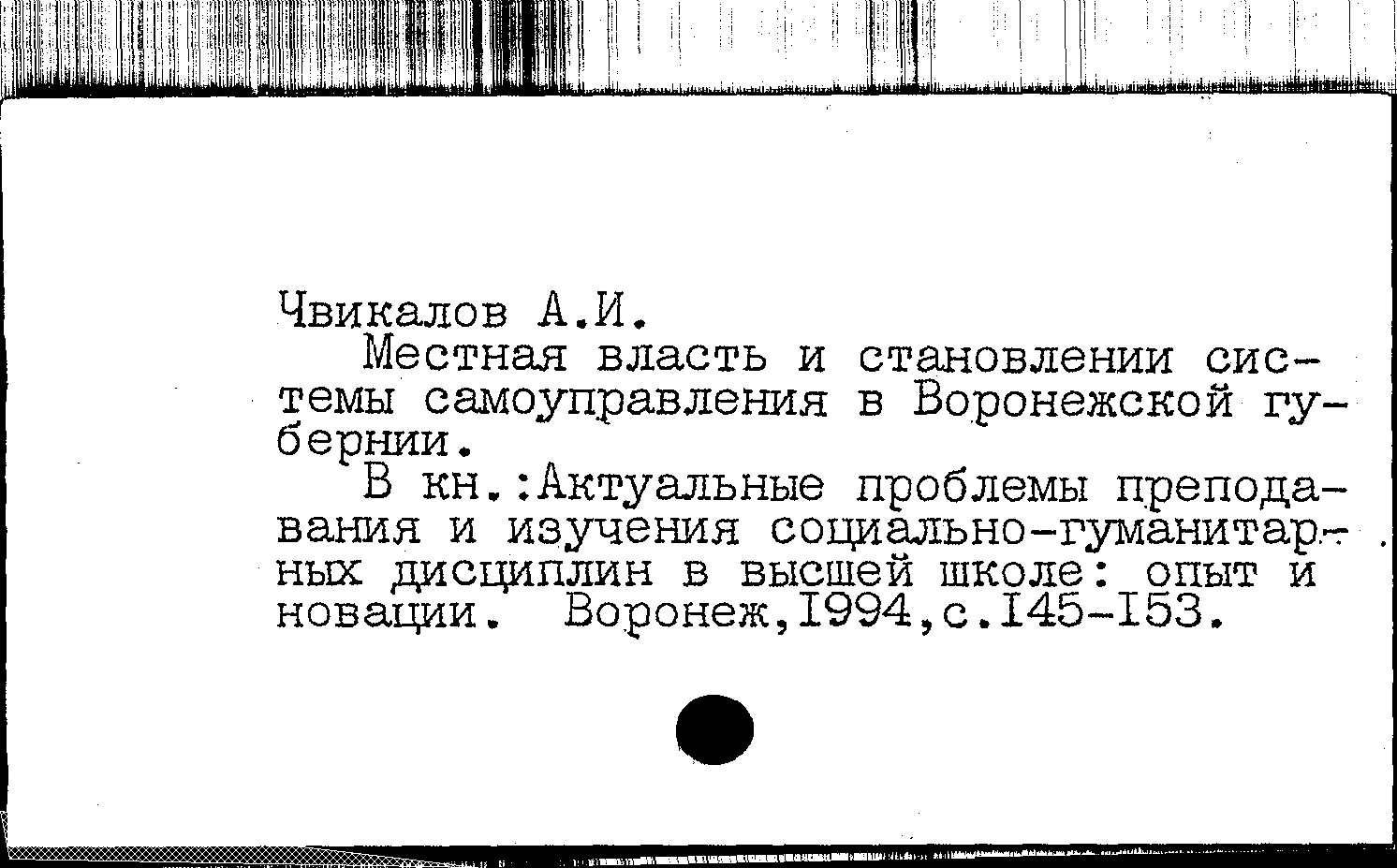 Чвикалов А.И.

Местная власть и становлении системы самоуправления в Воронежской губернии.

В кн.:Актуальные проблемы преподавания и изучения социально-гуманитарных дисциплин в высшей школе: опыт и новации. Воронеж,1994,с.145-153.